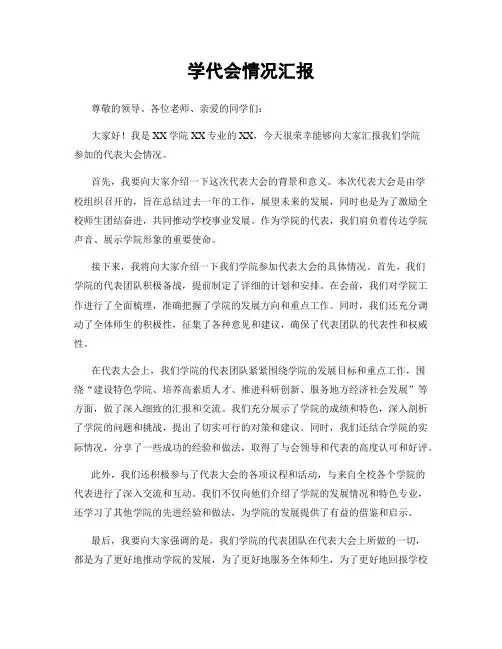 学代会情况汇报

尊敬的领导、各位老师、亲爱的同学们：

大家好！我是XX学院XX专业的XX，今天很荣幸能够向大家汇报我们学院参加的代表大会情况。

首先，我要向大家介绍一下这次代表大会的背景和意义。本次代表大会是由学校组织召开的，旨在总结过去一年的工作，展望未来的发展，同时也是为了激励全校师生团结奋进，共同推动学校事业发展。作为学院的代表，我们肩负着传达学院声音、展示学院形象的重要使命。

接下来，我将向大家介绍一下我们学院参加代表大会的具体情况。首先，我们学院的代表团队积极备战，提前制定了详细的计划和安排。在会前，我们对学院工作进行了全面梳理，准确把握了学院的发展方向和重点工作。同时，我们还充分调动了全体师生的积极性，征集了各种意见和建议，确保了代表团队的代表性和权威性。

在代表大会上，我们学院的代表团队紧紧围绕学院的发展目标和重点工作，围绕“建设特色学院、培养高素质人才、推进科研创新、服务地方经济社会发展”等方面，做了深入细致的汇报和交流。我们充分展示了学院的成绩和特色，深入剖析了学院的问题和挑战，提出了切实可行的对策和建议。同时，我们还结合学院的实际情况，分享了一些成功的经验和做法，取得了与会领导和代表的高度认可和好评。

此外，我们还积极参与了代表大会的各项议程和活动，与来自全校各个学院的代表进行了深入交流和互动。我们不仅向他们介绍了学院的发展情况和特色专业，还学习了其他学院的先进经验和做法，为学院的发展提供了有益的借鉴和启示。

最后，我要向大家强调的是，我们学院的代表团队在代表大会上所做的一切，都是为了更好地推动学院的发展，为了更好地服务全体师生，为了更好地回报学校